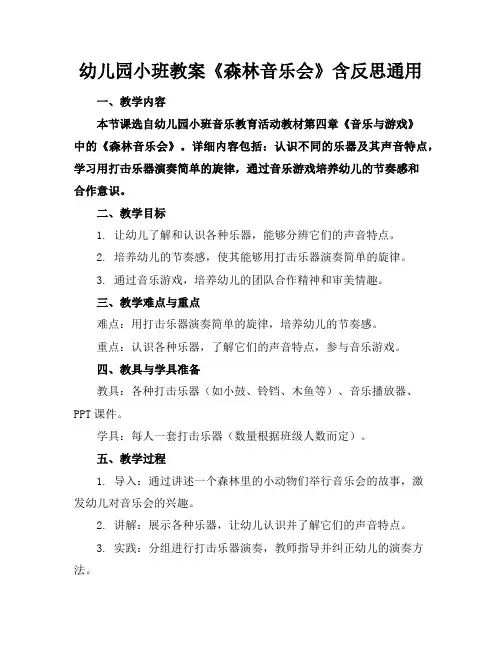 幼儿园小班教案《森林音乐会》含反思通用

一、教学内容

本节课选自幼儿园小班音乐教育活动教材第四章《音乐与游戏》中的《森林音乐会》。详细内容包括：认识不同的乐器及其声音特点，学习用打击乐器演奏简单的旋律，通过音乐游戏培养幼儿的节奏感和合作意识。

二、教学目标

1. 让幼儿了解和认识各种乐器，能够分辨它们的声音特点。

2. 培养幼儿的节奏感，使其能够用打击乐器演奏简单的旋律。

3. 通过音乐游戏，培养幼儿的团队合作精神和审美情趣。

三、教学难点与重点

难点：用打击乐器演奏简单的旋律，培养幼儿的节奏感。

重点：认识各种乐器，了解它们的声音特点，参与音乐游戏。

四、教具与学具准备

教具：各种打击乐器（如小鼓、铃铛、木鱼等）、音乐播放器、PPT 课件。

学具：每人一套打击乐器（数量根据班级人数而定）。

五、教学过程

1. 导入：通过讲述一个森林里的小动物们举行音乐会的故事，激发幼儿对音乐会的兴趣。

2. 讲解：展示各种乐器，让幼儿认识并了解它们的声音特点。

3. 实践：分组进行打击乐器演奏，教师指导并纠正幼儿的演奏方法。